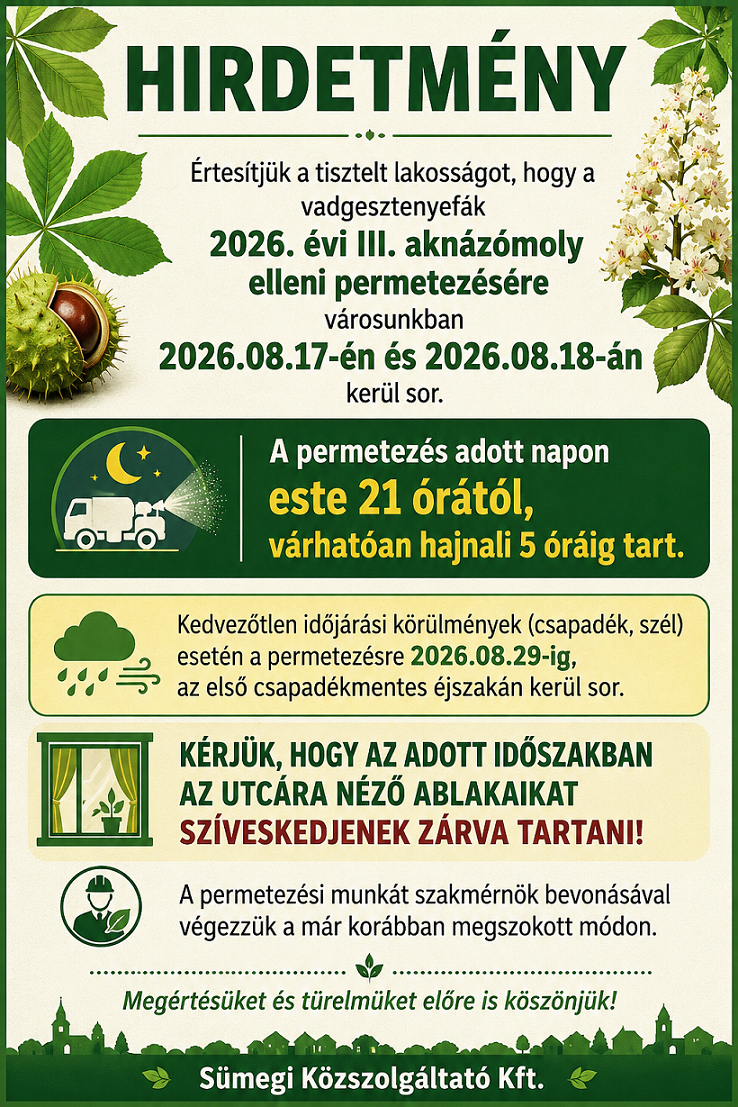 HIRDETMÉNY

Értesítjük a tisztelt lakosságot, hogy a vadgesztenyefák
2026. évi III. aknázómoly elleni permetezésére
városunkban
2026.08.17-én és 2026.08.18-án
kerül sor.

A permetezés adott napon
este 21 órától,
várhatóan hajnali 5 óráig tart.

Kedvezőtlen időjárási körülmények (csapadék, szél) esetén a permetezésre 2026.08.29-ig, az első csapadékmentes éjszakán kerül sor.

KÉRJÜK, HOGY AZ ADOTT IDŐSZAKBAN AZ UTCÁRA NÉZŐ ABLAKAIKAT SZÍVESKEDJENEK ZÁRVA TARTANI!

A permetezési munkát szakmérnök bevonásával végezzük a már korábban megszokott módon.

Megértésüket és türelmüket előre is köszönjük!

Sümegi Közszolgáltató Kft.